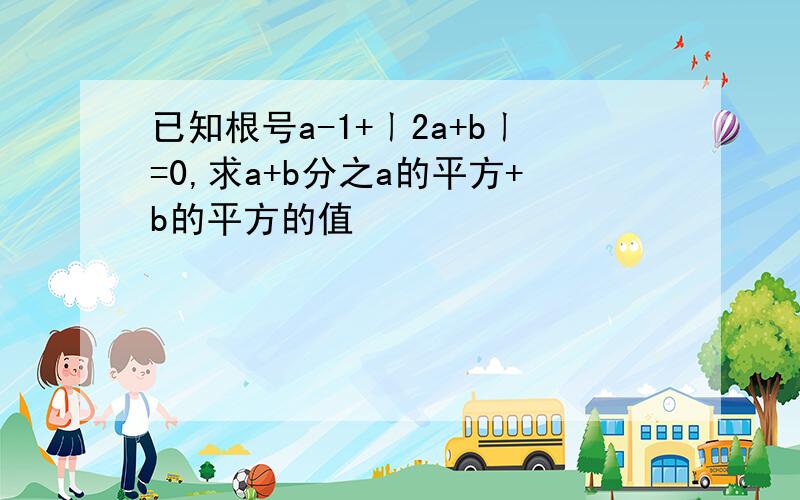 已知根号a-1+丨2a+b丨=0,求a+b分之a的平方+b的平方的值